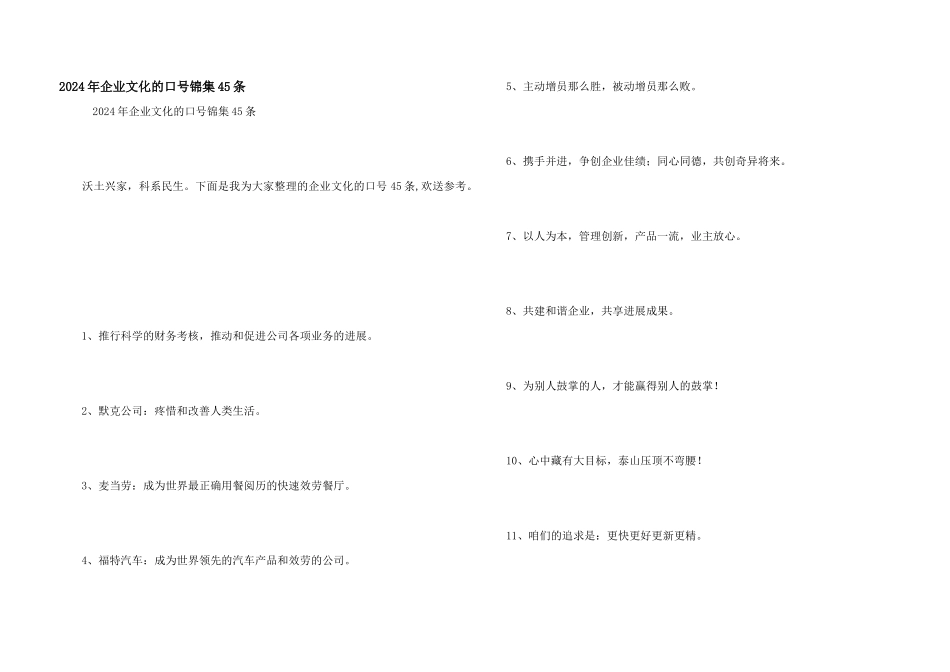 2024年企业文化的口号锦集45条

2024年企业文化的口号锦集45条

沃土兴家，科系民生。下面是我为大家整理的企业文化的口号45条,欢送参考。

1、推行科学的财务考核，推动和促进公司各项业务的进展。

2、默克公司：疼惜和改善人类生活。

3、麦当劳：成为世界最正确用餐阅历的快速效劳餐厅。

4、福特汽车：成为世界领先的汽车产品和效劳的公司。

5、主动增员那么胜，被动增员那么败。

6、携手并进，争创企业佳绩；同心同德，共创奇异将来。

7、以人为本，管理创新，产品一流，业主放心。

8、共建和谐企业，共享进展成果。

9、为别人鼓掌的人，才能赢得别人的鼓掌！

10、心中藏有大目标，泰山压顶不弯腰！

11、咱们的追求是：更快更好更新更精。